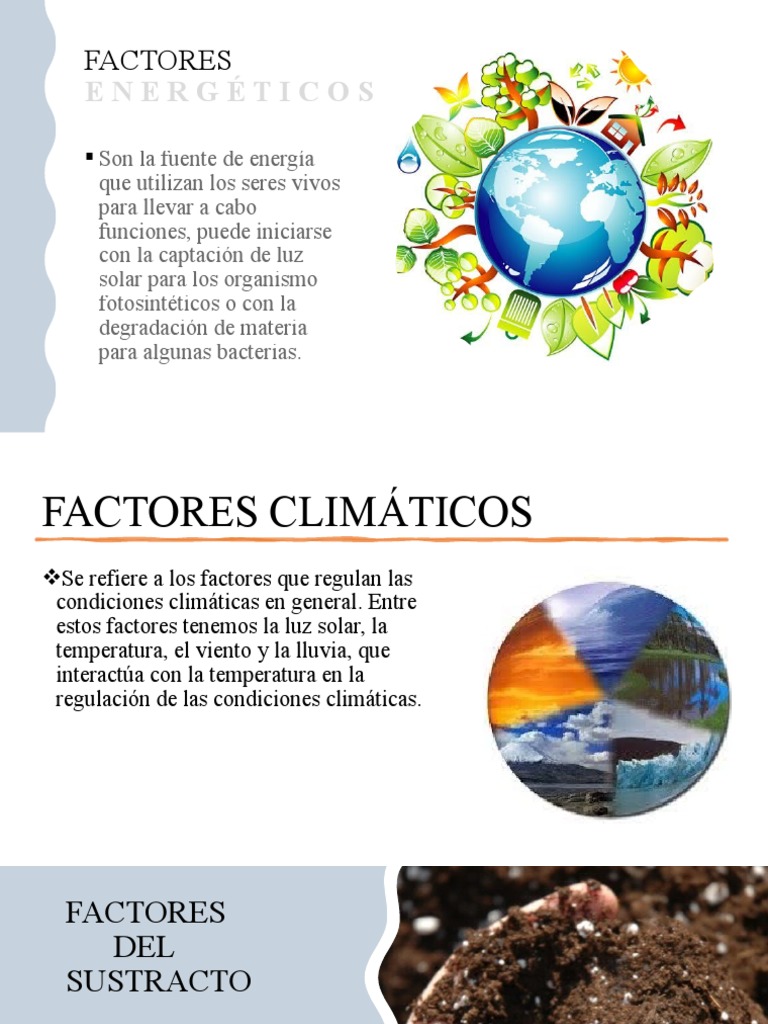 FACTORES
ENERGÉTICOS

▪ Son la fuente de energía que utilizan los seres vivos para llevar a cabo funciones, puede iniciarse con la captación de luz solar para los organismo fotosintéticos o con la degradación de materia para algunas bacterias.

FACTORES CLIMÁTICOS

❖Se refiere a los factores que regulan las condiciones climáticas en general. Entre estos factores tenemos la luz solar, la temperatura, el viento y la lluvia, que interactúa con la temperatura en la regulación de las condiciones climáticas.

FACTORES DEL SUSTRACTO